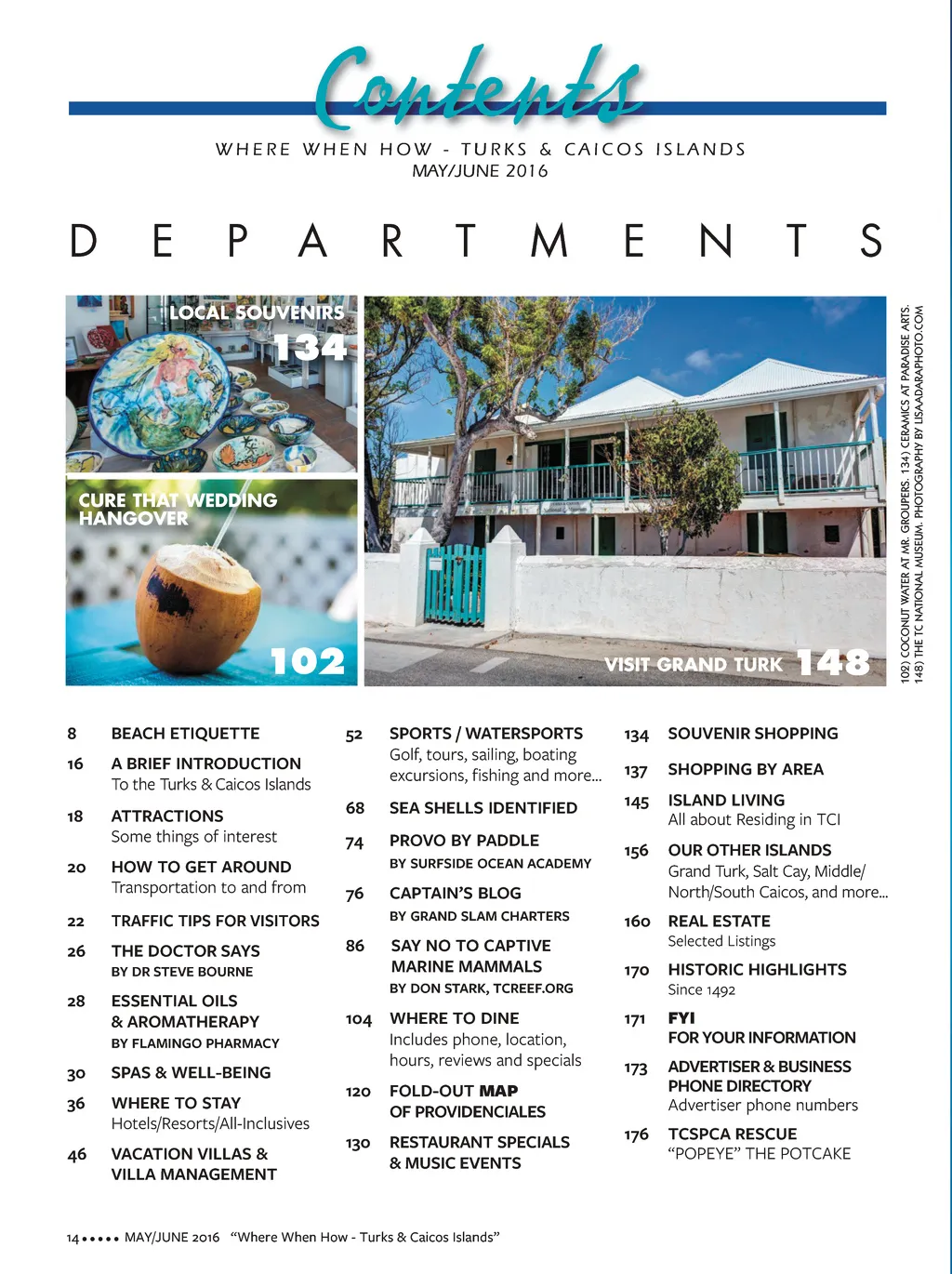 Contents

WHERE WHEN HOW - TURKS & CAICOS ISLANDS
MAY/JUNE 2016

DEPARTMENTS

LOCAL SOUVENIRS 134

CURE THAT WEDDING HANGOVER

102

VISIT GRAND TURK 148

102) COCONUT WATER AT MR. GROUPERS. 134) CERAMICS AT PARADISE ARTS. 148) THE TC NATIONAL MUSEUM. PHOTOGRAPHY BY LISAADARAPHOTO.COM

8 BEACH ETIQUETTE

16 A BRIEF INTRODUCTION
To the Turks & Caicos Islands

18 ATTRACTIONS
Some things of interest

20 HOW TO GET AROUND
Transportation to and from

22 TRAFFIC TIPS FOR VISITORS

26 THE DOCTOR SAYS
BY DR STEVE BOURNE

28 ESSENTIAL OILS & AROMATHERAPY
BY FLAMINGO PHARMACY

30 SPAS & WELL-BEING

36 WHERE TO STAY
Hotels/Resorts/All-Inclusives

46 VACATION VILLAS & VILLA MANAGEMENT

52 SPORTS / WATERSPORTS
Golf, tours, sailing, boating excursions, fishing and more...

68 SEA SHELLS IDENTIFIED

74 PROVO BY PADDLE
BY SURFSIDE OCEAN ACADEMY

76 CAPTAIN'S BLOG
BY GRAND SLAM CHARTERS

86 SAY NO TO CAPTIVE MARINE MAMMALS
BY DON STARK, TCREEF.ORG

104 WHERE TO DINE
Includes phone, location, hours, reviews and specials

120 FOLD-OUT MAP OF PROVIDENCIALES

130 RESTAURANT SPECIALS & MUSIC EVENTS

134 SOUVENIR SHOPPING

137 SHOPPING BY AREA

145 ISLAND LIVING
All about Residing in TCI

156 OUR OTHER ISLANDS
Grand Turk, Salt Cay, Middle/ North/South Caicos, and more...

160 REAL ESTATE
Selected Listings

170 HISTORIC HIGHLIGHTS
Since 1492

171 FYI
FOR YOUR INFORMATION

173 ADVERTISER & BUSINESS PHONE DIRECTORY
Advertiser phone numbers

176 TCSPCA RESCUE
"POPEYE" THE POTCAKE

14 ••••• MAY/JUNE 2016 "Where When How - Turks & Caicos Islands"